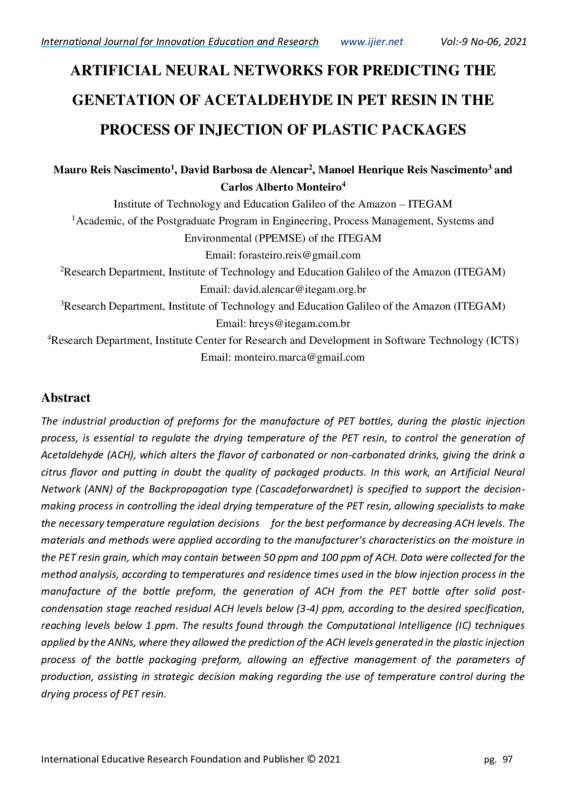 International Journal for Innovation Education and Research www.ijier.net Vol:-9 No-06, 2021

ARTIFICIAL NEURAL NETWORKS FOR PREDICTING THE GENETATION OF ACETALDEHYDE IN PET RESIN IN THE PROCESS OF INJECTION OF PLASTIC PACKAGES

Mauro Reis Nascimento$^1$, David Barbosa de Alencar$^2$, Manoel Henrique Reis Nascimento$^3$ and Carlos Alberto Monteiro$^4$

Institute of Technology and Education Galileo of the Amazon – ITEGAM

$^1$Academic, of the Postgraduate Program in Engineering, Process Management, Systems and Environmental (PPEMSE) of the ITEGAM

Email: forasteiro.reis@gmail.com

$^2$Research Department, Institute of Technology and Education Galileo of the Amazon (ITEGAM)

Email: david.alencar@itegam.org.br

$^3$Research Department, Institute of Technology and Education Galileo of the Amazon (ITEGAM)

Email: hreys@itegam.com.br

$^4$Research Department, Institute Center for Research and Development in Software Technology (ICTS)

Email: monteiro.marca@gmail.com

Abstract

The industrial production of preforms for the manufacture of PET bottles, during the plastic injection process, is essential to regulate the drying temperature of the PET resin, to control the generation of Acetaldehyde (ACH), which alters the flavor of carbonated or non-carbonated drinks, giving the drink a citrus flavor and putting in doubt the quality of packaged products. In this work, an Artificial Neural Network (ANN) of the Backpropagation type (Cascadeforwardnet) is specified to support the decision-making process in controlling the ideal drying temperature of the PET resin, allowing specialists to make the necessary temperature regulation decisions for the best performance by decreasing ACH levels. The materials and methods were applied according to the manufacturer's characteristics on the moisture in the PET resin grain, which may contain between 50 ppm and 100 ppm of ACH. Data were collected for the method analysis, according to temperatures and residence times used in the blow injection process in the manufacture of the bottle preform, the generation of ACH from the PET bottle after solid post-condensation stage reached residual ACH levels below (3-4) ppm, according to the desired specification, reaching levels below 1 ppm. The results found through the Computational Intelligence (IC) techniques applied by the ANNs, where they allowed the prediction of the ACH levels generated in the plastic injection process of the bottle packaging preform, allowing an effective management of the parameters of production, assisting in strategic decision making regarding the use of temperature control during the drying process of PET resin.

International Educative Research Foundation and Publisher © 2021 pg. 97